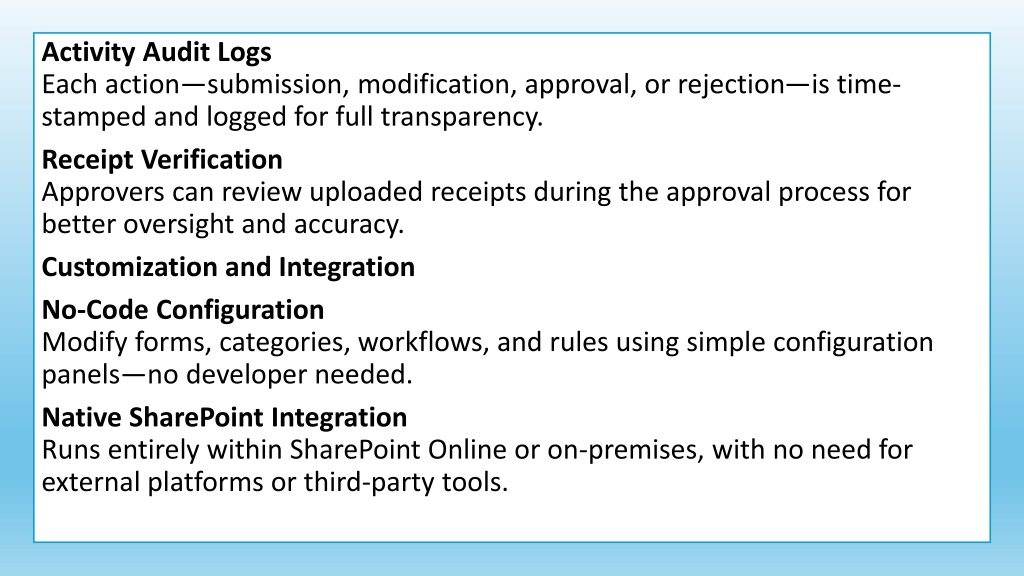 Activity Audit Logs
Each action—submission, modification, approval, or rejection—is time-stamped and logged for full transparency.

Receipt Verification
Approvers can review uploaded receipts during the approval process for better oversight and accuracy.

Customization and Integration

No-Code Configuration
Modify forms, categories, workflows, and rules using simple configuration panels—no developer needed.

Native SharePoint Integration
Runs entirely within SharePoint Online or on-premises, with no need for external platforms or third-party tools.